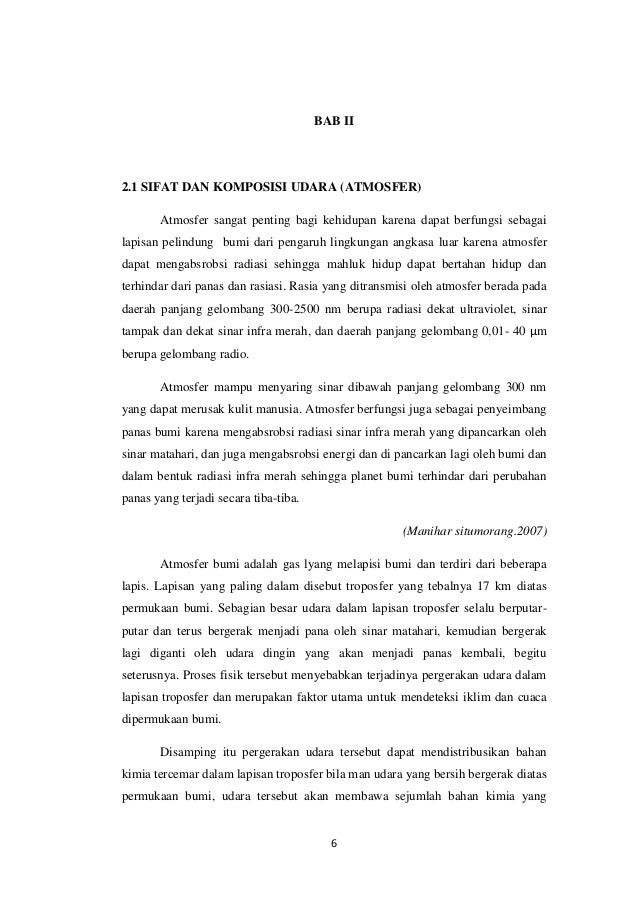 BAB II

2.1 SIFAT DAN KOMPOSISI UDARA (ATMOSFER)

Atmosfer sangat penting bagi kehidupan karena dapat berfungsi sebagai lapisan pelindung bumi dari pengaruh lingkungan angkasa luar karena atmosfer dapat mengabsrobsi radiasi sehingga mahluk hidup dapat bertahan hidup dan terhindar dari panas dan rasiasi. Rasia yang ditransmisi oleh atmosfer berada pada daerah panjang gelombang 300-2500 nm berupa radiasi dekat ultraviolet, sinar tampak dan dekat sinar infra merah, dan daerah panjang gelombang 0,01- 40 μm berupa gelombang radio.

Atmosfer mampu menyaring sinar dibawah panjang gelombang 300 nm yang dapat merusak kulit manusia. Atmosfer berfungsi juga sebagai penyeimbang panas bumi karena mengabsrobsi radiasi sinar infra merah yang dipancarkan oleh sinar matahari, dan juga mengabsrobsi energi dan di pancarkan lagi oleh bumi dan dalam bentuk radiasi infra merah sehingga planet bumi terhindar dari perubahan panas yang terjadi secara tiba-tiba.

(Manihar situmorang.2007)

Atmosfer bumi adalah gas lyang melapisi bumi dan terdiri dari beberapa lapis. Lapisan yang paling dalam disebut troposfer yang tebalnya 17 km diatas permukaan bumi. Sebagian besar udara dalam lapisan troposfer selalu berputar-putar dan terus bergerak menjadi pana oleh sinar matahari, kemudian bergerak lagi diganti oleh udara dingin yang akan menjadi panas kembali, begitu seterusnya. Proses fisik tersebut menyebabkan terjadinya pergerakan udara dalam lapisan troposfer dan merupakan faktor utama untuk mendeteksi iklim dan cuaca dipermukaan bumi.

Disamping itu pergerakan udara tersebut dapat mendistribusikan bahan kimia tercemar dalam lapisan troposfer bila man udara yang bersih bergerak diatas permukaan bumi, udara tersebut akan membawa sejumlah bahan kimia yang

6